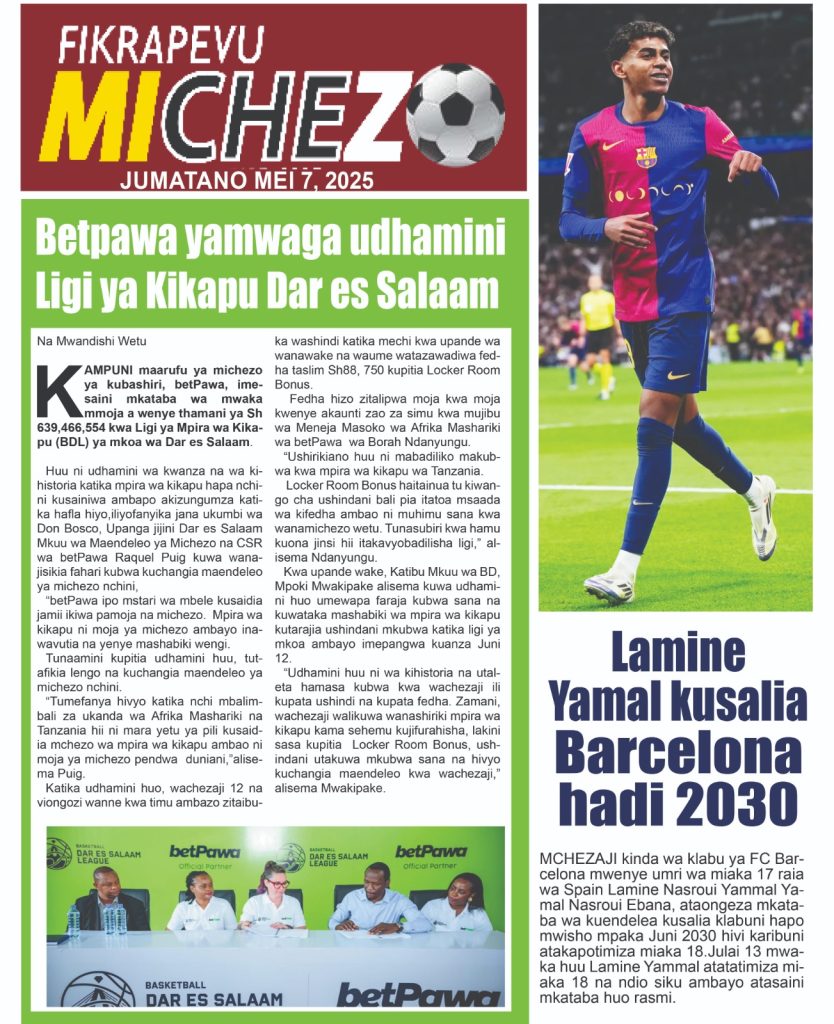 FIKRAPEVU
MICHEZO
JUMATANO MEI 7, 2025

Betpawa yamwaga udhamini Ligi ya Kikapu Dar es Salaam

Na Mwandishi Wetu

KAMPUNI maarufu ya michezo ya kubashiri, betPawa, imesaini mkataba wa mwaka mmoja a wenye thamani ya Sh 639,466,554 kwa Ligi ya Mpira wa Kikapu (BDL) ya mkoa wa Dar es Salaam.

Huu ni udhamini wa kwanza na wa kihistoria katika mpira wa kikapu hapa nchini kusainiwa ambapo akizungumza katika hafla hiyo,iliyofanyika jana ukumbi wa Don Bosco, Upanga jijini Dar es Salaam Mkuu wa Maendeleo ya Michezo na CSR wa betPawa Raquel Puig kuwa wanajisikia fahari kubwa kuchangia maendeleo ya michezo nchini,

"betPawa ipo mstari wa mbele kusaidia jamii ikiwa pamoja na michezo. Mpira wa kikapu ni moja ya michezo ambayo inawavutia na yenye mashabiki wengi.

Tunaamini kupitia udhamini huu, tutafikia lengo na kuchangia maendeleo ya michezo nchini.

"Tumefanya hivyo katika nchi mbalimbali za ukanda wa Afrika Mashariki na Tanzania hii ni mara yetu ya pili kusaidia mchezo wa mpira wa kikapu ambao ni moja ya michezo pendwa duniani,"alisema Puig.

Katika udhamini huo, wachezaji 12 na viongozi wanne kwa timu ambazo zitaibuka washindi katika mechi kwa upande wa wanawake na waume watazawadiwa fedha taslim Sh88, 750 kupitia Locker Room Bonus.

Fedha hizo zitalipwa moja kwa moja kwenye akaunti zao za simu kwa mujibu wa Meneja Masoko wa Afrika Mashariki wa betPawa wa Borah Ndanyungu.

"Ushirikiano huu ni mabadiliko makubwa kwa mpira wa kikapu wa Tanzania.

Locker Room Bonus haitainua tu kiwango cha ushindani bali pia itatoa msaada wa kifedha ambao ni muhimu sana kwa wanamichezo wetu. Tunasubiri kwa hamu kuona jinsi hii itakavyobadilisha ligi," alisema Ndanyungu.

Kwa upande wake, Katibu Mkuu wa BD, Mpoki Mwakipake alisema kuwa udhamini huo umewapa faraja kubwa sana na kuwataka mashabiki wa mpira wa kikapu kutarajia ushindani mkubwa katika ligi ya mkoa ambayo imepangwa kuanza Juni 12.

"Udhamini huu ni wa kihistoria na utaleta hamasa kubwa kwa wachezaji ili kupata ushindi na kupata fedha. Zamani, wachezaji walikuwa wanashiriki mpira wa kikapu kama sehemu kujifurahisha, lakini sasa kupitia Locker Room Bonus, ushindani utakuwa mkubwa sana na hivyo kuchangia maendeleo kwa wachezaji," alisema Mwakipake.

BASKETBALL DAR ES SALAAM LEAGUE betPawa Official Partner
BASKETBALL DAR ES SALAAM LEAGUE betPawa Official Partner
BASKETBALL DAR ES SALAAM betPawa

Lamine Yamal kusalia Barcelona hadi 2030

MCHEZAJI kinda wa klabu ya FC Barcelona mwenye umri wa miaka 17 raia wa Spain Lamine Nasroui Yammal Yamal Nasroui Ebana, ataongeza mkataba wa kuendelea kusalia klabuni hapo mwisho mpaka Juni 2030 hivi karibuni atakapotimiza miaka 18.Julai 13 mwaka huu Lamine Yammal atatatimiza miaka 18 na ndio siku ambayo atasaini mkataba huo rasmi.